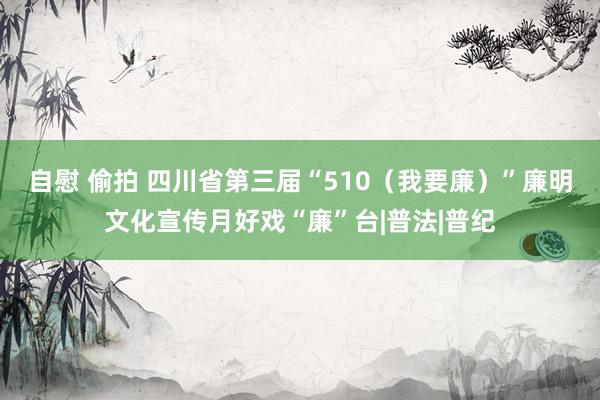 自慰 偷拍 四川省第三届“510（我要廉）”廉明文化宣传月好戏“廉”台|普法|普纪